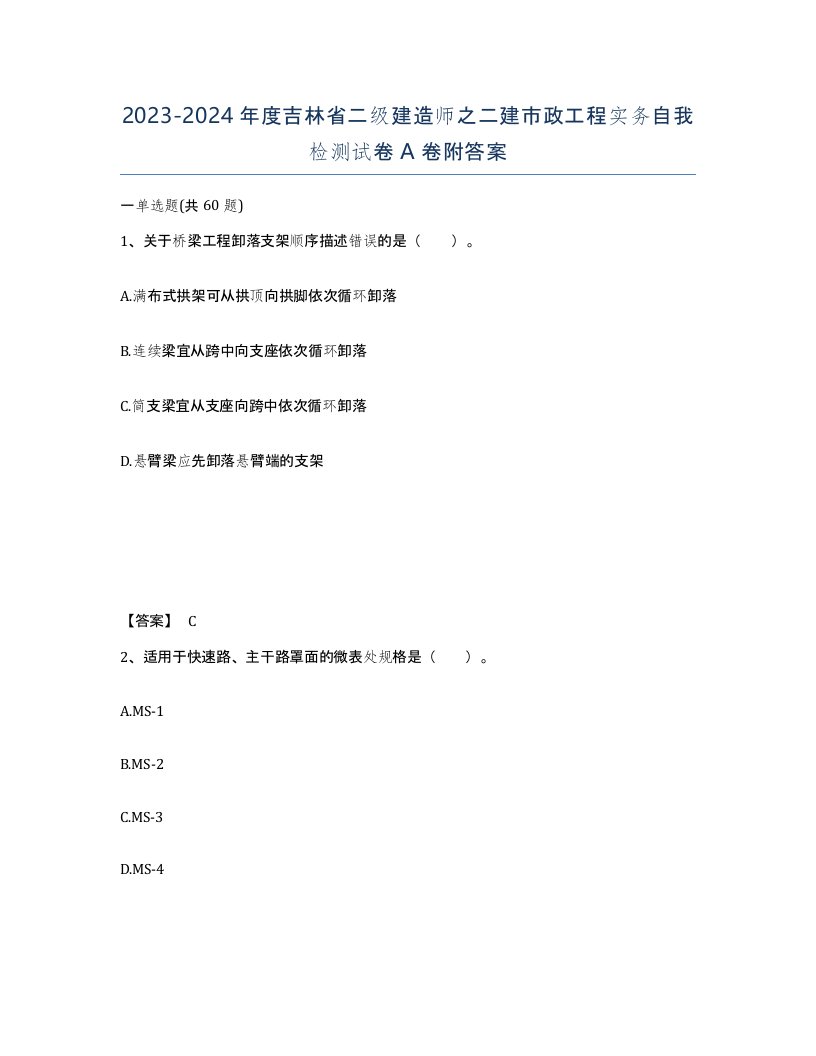 2023-2024年度吉林省二级建造师之二建市政工程实务自我检测试卷A卷附答案

一单选题(共60题)

1、关于桥梁工程卸落支架顺序描述错误的是（ ）。

A.满布式拱架可从拱顶向拱脚依次循环卸落

B.连续梁宜从跨中向支座依次循环卸落

C.简支梁宜从支座向跨中依次循环卸落

D.悬臂梁应先卸落悬臂端的支架

【答案】 C

2、适用于快速路、主干路罩面的微表处规格是（ ）。

A.MS-1

B.MS-2

C.MS-3

D.MS-4